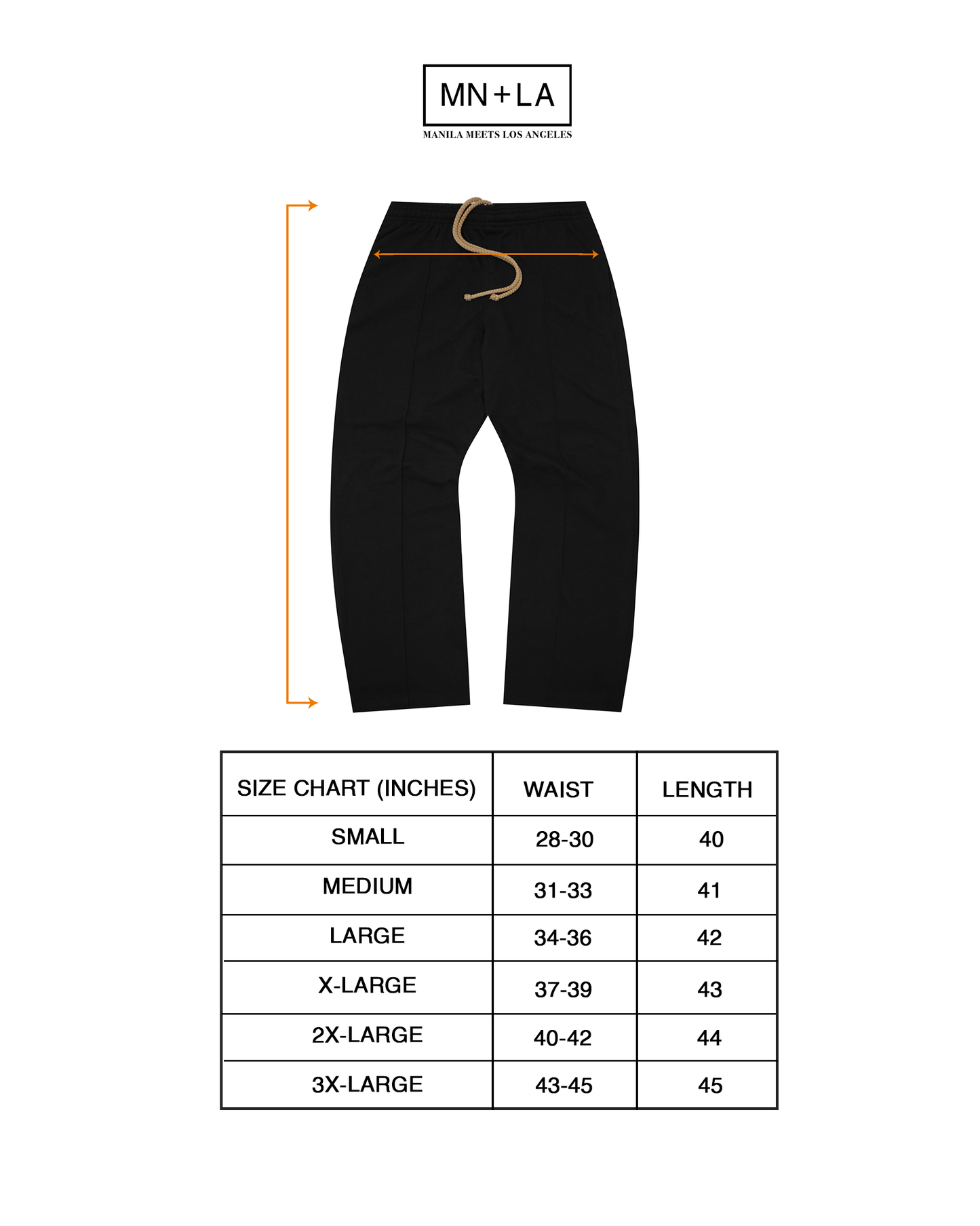 MN+LA
MANILA MEETS LOS ANGELES

| SIZE CHART (INCHES) | WAIST | LENGTH |
|---|---|---|
| SMALL | 28-30 | 40 |
| MEDIUM | 31-33 | 41 |
| LARGE | 34-36 | 42 |
| X-LARGE | 37-39 | 43 |
| 2X-LARGE | 40-42 | 44 |
| 3X-LARGE | 43-45 | 45 |